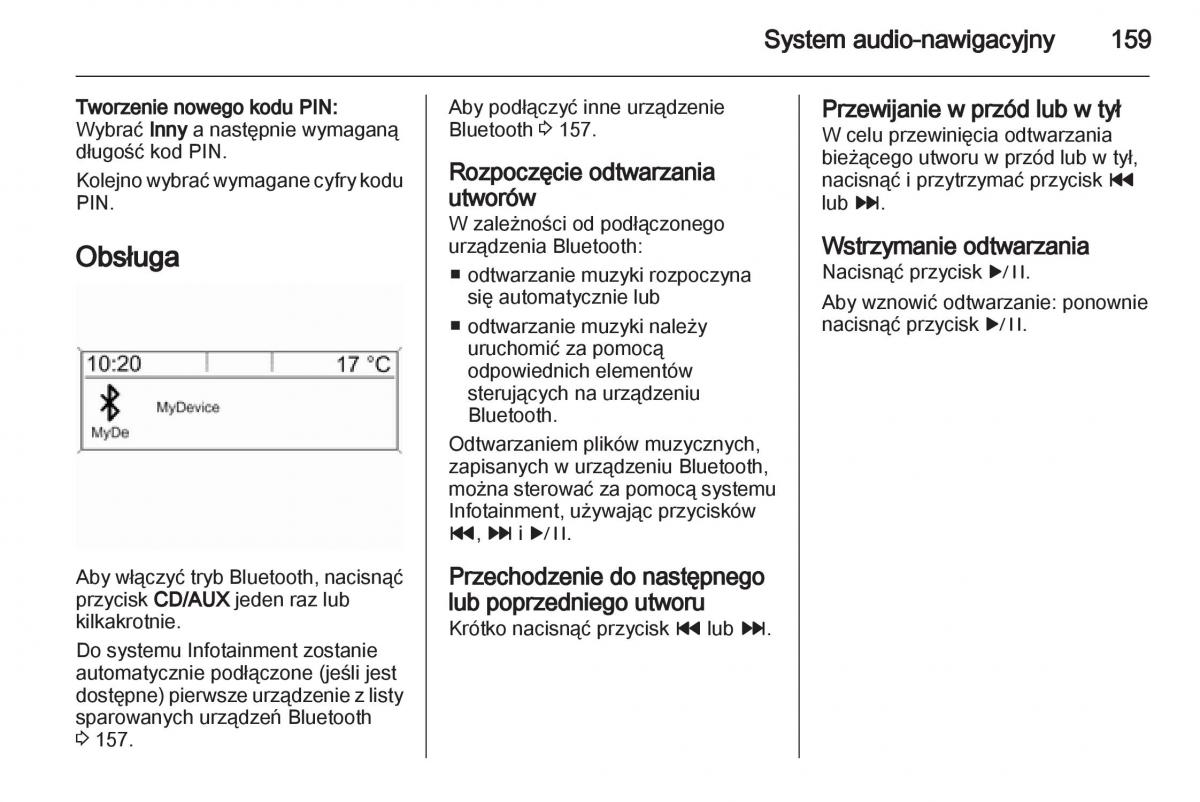 System audio-nawigacyjny 159

Tworzenie nowego kodu PIN:
Wybrać Inny a następnie wymaganą długość kod PIN.

Kolejno wybrać wymagane cyfry kodu PIN.

Obsługa

10:20 17 °C
MyDevice
MyDe

Aby włączyć tryb Bluetooth, nacisnąć przycisk CD/AUX jeden raz lub kilkakrotnie.

Do systemu Infotainment zostanie automatycznie podłączone (jeśli jest dostępne) pierwsze urządzenie z listy sparowanych urządzeń Bluetooth ⇨ 157.

Aby podłączyć inne urządzenie Bluetooth ⇨ 157.

Rozpoczęcie odtwarzania utworów
W zależności od podłączonego urządzenia Bluetooth:

■ odtwarzanie muzyki rozpoczyna się automatycznie lub
■ odtwarzanie muzyki należy uruchomić za pomocą odpowiednich elementów sterujących na urządzeniu Bluetooth.

Odtwarzaniem plików muzycznych, zapisanych w urządzeniu Bluetooth, można sterować za pomocą systemu Infotainment, używając przycisków ⏮, ⏭ i ▶/II.

Przechodzenie do następnego lub poprzedniego utworu
Krótko nacisnąć przycisk ⏮ lub ⏭.

Przewijanie w przód lub w tył
W celu przewinięcia odtwarzania bieżącego utworu w przód lub w tył, nacisnąć i przytrzymać przycisk ⏮ lub ⏭.

Wstrzymanie odtwarzania
Nacisnąć przycisk ▶/II.

Aby wznowić odtwarzanie: ponownie nacisnąć przycisk ▶/II.